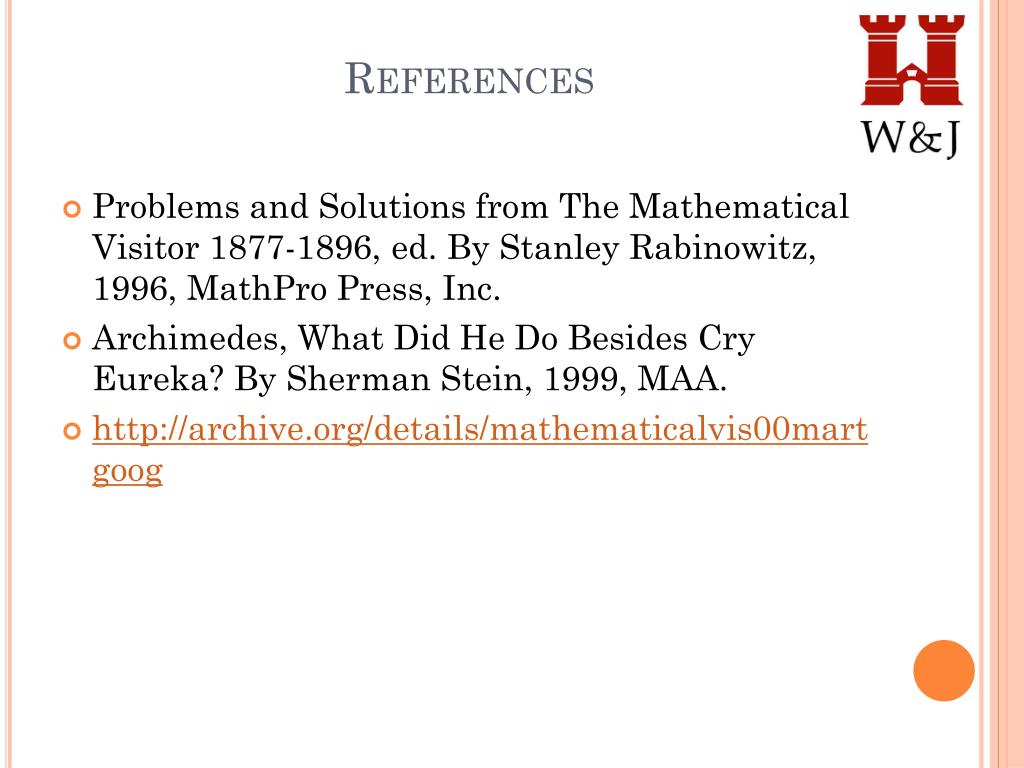 REFERENCES

W&J

Problems and Solutions from The Mathematical Visitor 1877-1896, ed. By Stanley Rabinowitz, 1996, MathPro Press, Inc.

Archimedes, What Did He Do Besides Cry Eureka? By Sherman Stein, 1999, MAA.

http://archive.org/details/mathematicalvis00martgoog